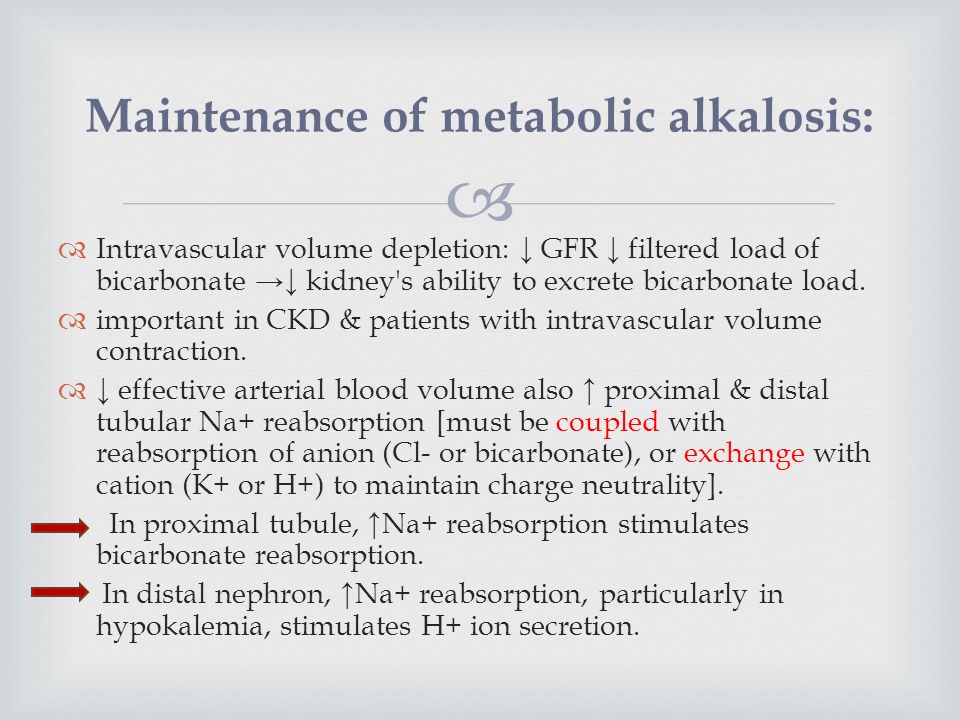 Maintenance of metabolic alkalosis:

Intravascular volume depletion: ↓ GFR ↓ filtered load of bicarbonate →↓ kidney's ability to excrete bicarbonate load.

important in CKD & patients with intravascular volume contraction.

↓ effective arterial blood volume also ↑ proximal & distal tubular Na+ reabsorption [must be coupled with reabsorption of anion (Cl- or bicarbonate), or exchange with cation (K+ or H+) to maintain charge neutrality].

In proximal tubule, ↑Na+ reabsorption stimulates bicarbonate reabsorption.

In distal nephron, ↑Na+ reabsorption, particularly in hypokalemia, stimulates H+ ion secretion.